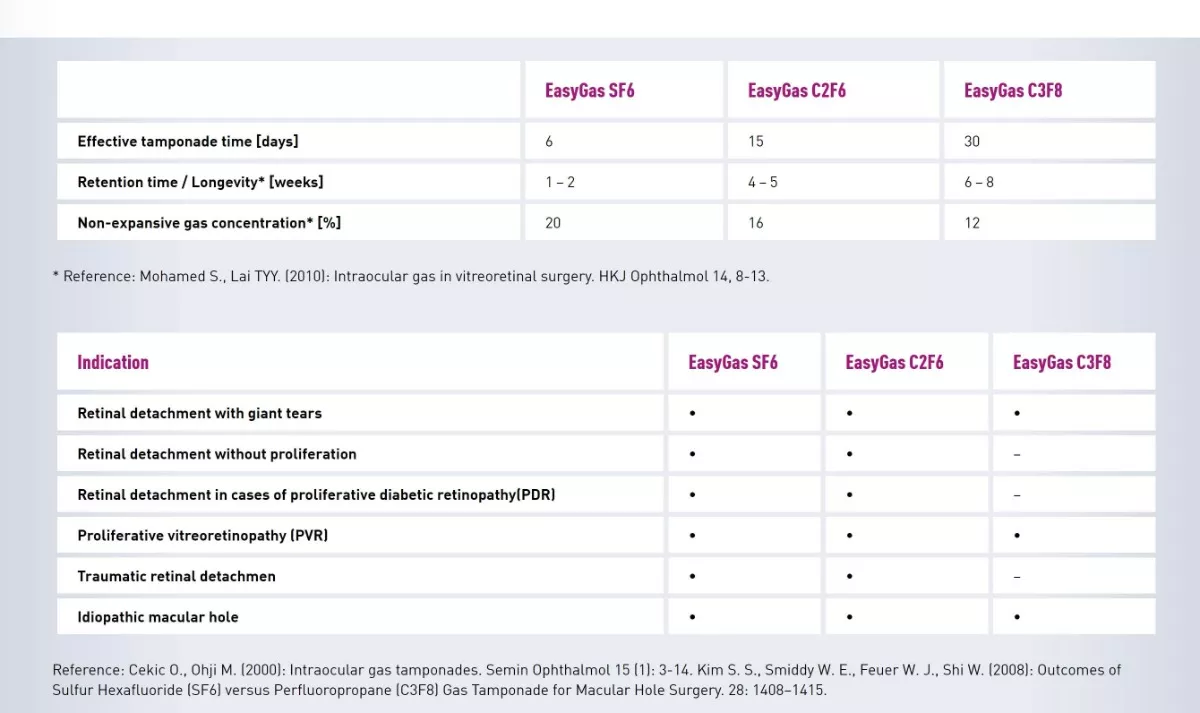 | | EasyGas SF6 | EasyGas C2F6 | EasyGas C3F8 |
|---|---|---|---|
| Effective tamponade time [days] | 6 | 15 | 30 |
| Retention time / Longevity* [weeks] | 1 – 2 | 4 – 5 | 6 – 8 |
| Non-expansive gas concentration* [%] | 20 | 16 | 12 |

* Reference: Mohamed S., Lai TYY. (2010): Intraocular gas in vitreoretinal surgery. HKJ Ophthalmol 14, 8-13.

| Indication | EasyGas SF6 | EasyGas C2F6 | EasyGas C3F8 |
|---|---|---|---|
| Retinal detachment with giant tears | • | • | • |
| Retinal detachment without proliferation | • | • | – |
| Retinal detachment in cases of proliferative diabetic retinopathy(PDR) | • | • | – |
| Proliferative vitreoretinopathy (PVR) | • | • | • |
| Traumatic retinal detachmen | • | • | – |
| Idiopathic macular hole | • | • | • |

Reference: Cekic O., Ohji M. (2000): Intraocular gas tamponades. Semin Ophthalmol 15 (1): 3-14. Kim S. S., Smiddy W. E., Feuer W. J., Shi W. (2008): Outcomes of Sulfur Hexafluoride (SF6) versus Perfluoropropane (C3F8) Gas Tamponade for Macular Hole Surgery. 28: 1408–1415.